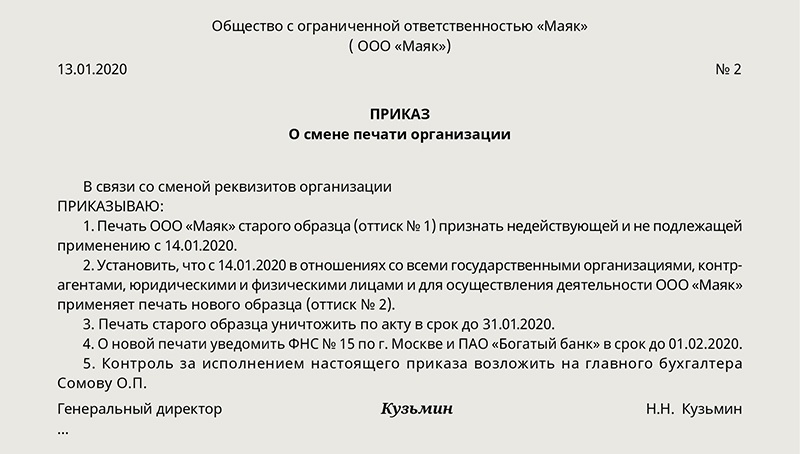 Общество с ограниченной ответственностью «Маяк»
( ООО «Маяк»)

13.01.2020 № 2

ПРИКАЗ
О смене печати организации

В связи со сменой реквизитов организации
ПРИКАЗЫВАЮ:
1. Печать ООО «Маяк» старого образца (оттиск № 1) признать недействующей и не подлежащей применению с 14.01.2020.
2. Установить, что с 14.01.2020 в отношениях со всеми государственными организациями, контрагентами, юридическими и физическими лицами и для осуществления деятельности ООО «Маяк» применяет печать нового образца (оттиск № 2).
3. Печать старого образца уничтожить по акту в срок до 31.01.2020.
4. О новой печати уведомить ФНС № 15 по г. Москве и ПАО «Богатый банк» в срок до 01.02.2020.
5. Контроль за исполнением настоящего приказа возложить на главного бухгалтера Сомову О.П.

Генеральный директор Кузьмин Н.Н. Кузьмин
...